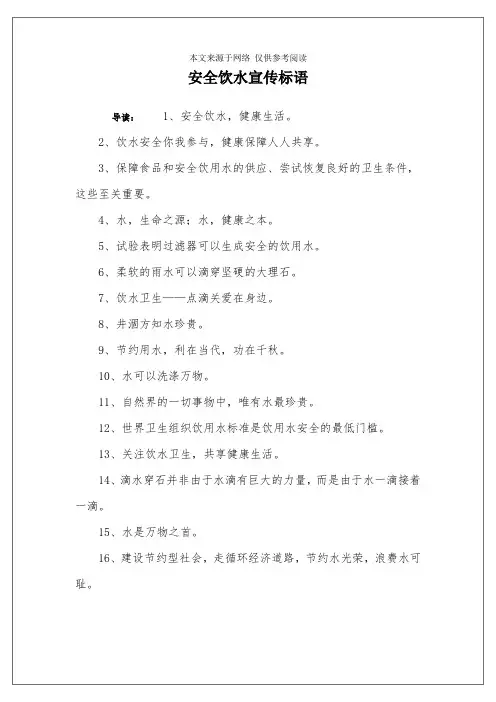 本文来源于网络 仅供参考阅读

安全饮水宣传标语

导读： 1、安全饮水，健康生活。

2、饮水安全你我参与，健康保障人人共享。

3、保障食品和安全饮用水的供应、尝试恢复良好的卫生条件，这些至关重要。

4、水，生命之源；水，健康之本。

5、试验表明过滤器可以生成安全的饮用水。

6、柔软的雨水可以滴穿坚硬的大理石。

7、饮水卫生——点滴关爱在身边。

8、井涸方知水珍贵。

9、节约用水，利在当代，功在千秋。

10、水可以洗涤万物。

11、自然界的一切事物中，唯有水最珍贵。

12、世界卫生组织饮用水标准是饮用水安全的最低门槛。

13、关注饮水卫生，共享健康生活。

14、滴水穿石并非由于水滴有巨大的力量，而是由于水一滴接着一滴。

15、水是万物之首。

16、建设节约型社会，走循环经济道路，节约水光荣，浪费水可耻。